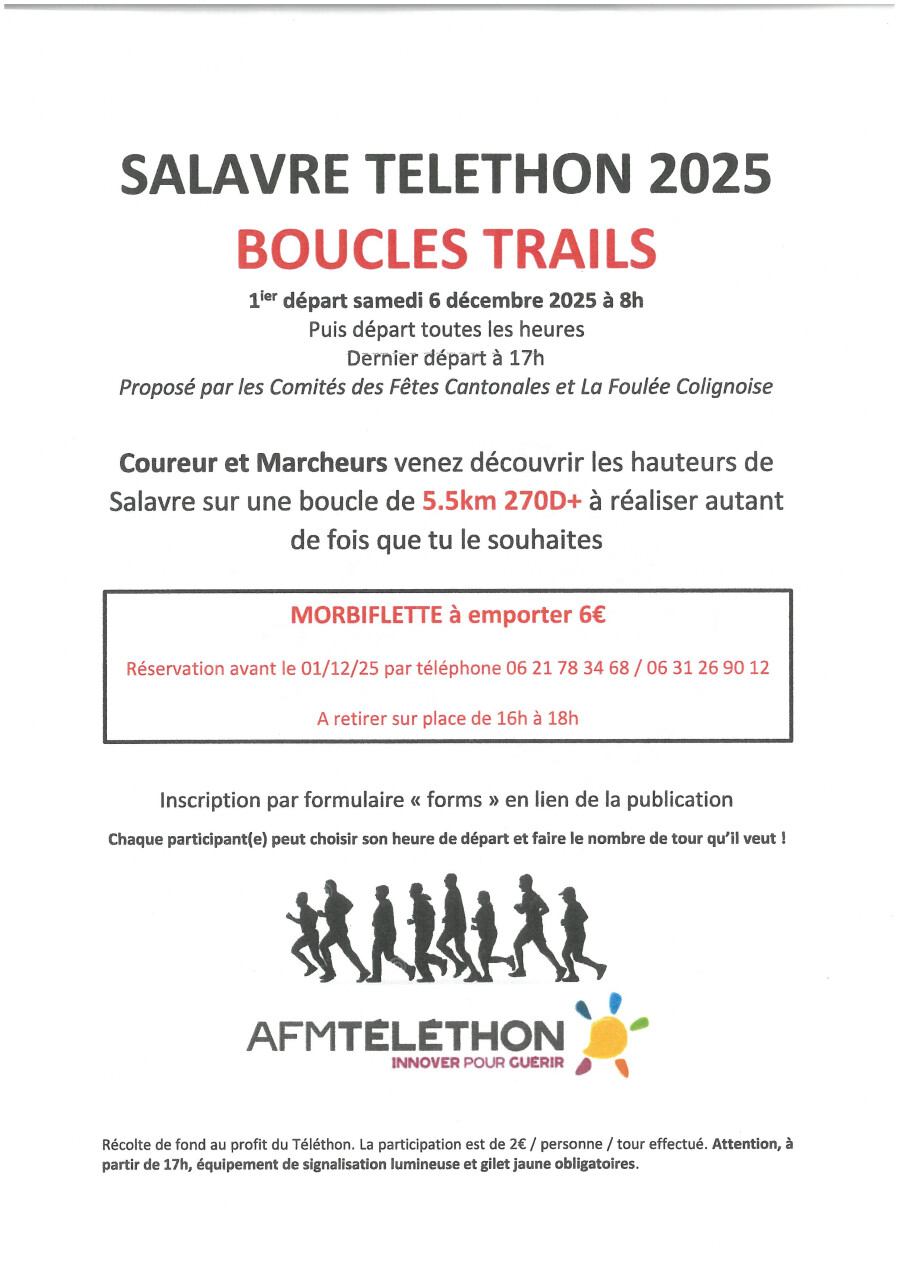 SALAVRE TELETHON 2025

BOUCLES TRAILS

1$^{ier}$ départ samedi 6 décembre 2025 à 8h
Puis départ toutes les heures
Dernier départ à 17h
Proposé par les Comités des Fêtes Cantonales et La Foulée Colignoise

Coureur et Marcheurs venez découvrir les hauteurs de Salavre sur une boucle de 5.5km 270D+ à réaliser autant de fois que tu le souhaites

MORBIFLETTE à emporter 6€

Réservation avant le 01/12/25 par téléphone 06 21 78 34 68 / 06 31 26 90 12

A retirer sur place de 16h à 18h

Inscription par formulaire « forms » en lien de la publication

Chaque participant(e) peut choisir son heure de départ et faire le nombre de tour qu'il veut !

AFMTÉLÉTHON
INNOVER POUR GUÉRIR

Récolte de fond au profit du Téléthon. La participation est de 2€ / personne / tour effectué. Attention, à partir de 17h, équipement de signalisation lumineuse et gilet jaune obligatoires.